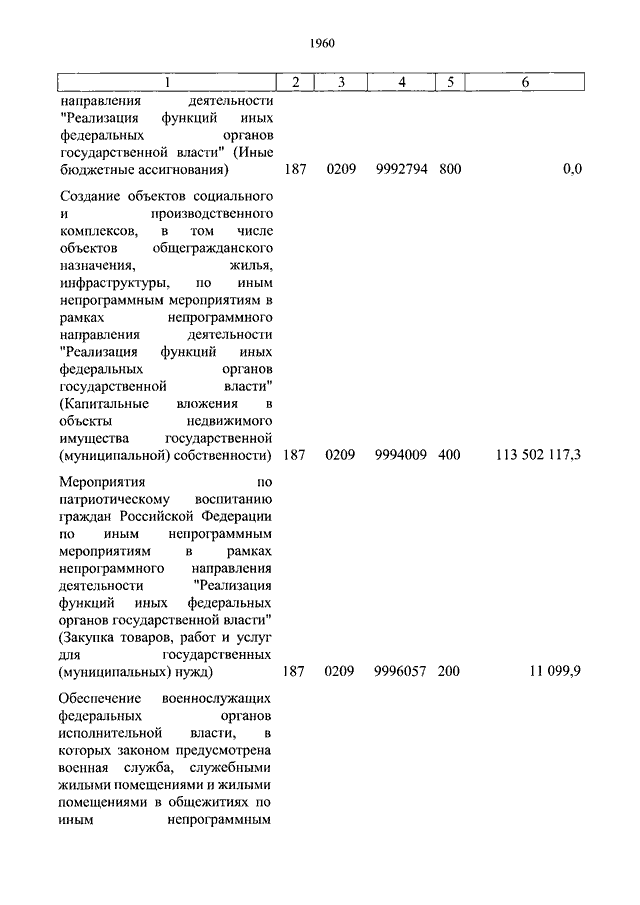 1960

| 1 | 2 | 3 | 4 | 5 | 6 |
|---|---|---|---|---|---|
| направления деятельности "Реализация функций иных федеральных органов государственной власти" (Иные бюджетные ассигнования) | 187 | 0209 | 9992794 | 800 | 0,0 |
| Создание объектов социального и производственного комплексов, в том числе объектов общегражданского назначения, жилья, инфраструктуры, по иным непрограммным мероприятиям в рамках непрограммного направления деятельности "Реализация функций иных федеральных органов государственной власти" (Капитальные вложения в объекты недвижимого имущества государственной (муниципальной) собственности) | 187 | 0209 | 9994009 | 400 | 113 502 117,3 |
| Мероприятия по патриотическому воспитанию граждан Российской Федерации по иным непрограммным мероприятиям в рамках непрограммного направления деятельности "Реализация функций иных федеральных органов государственной власти" (Закупка товаров, работ и услуг для государственных (муниципальных) нужд) | 187 | 0209 | 9996057 | 200 | 11 099,9 |
| Обеспечение военнослужащих федеральных органов исполнительной власти, в которых законом предусмотрена военная служба, служебными жилыми помещениями и жилыми помещениями в общежитиях по иным непрограммным | | | | | |